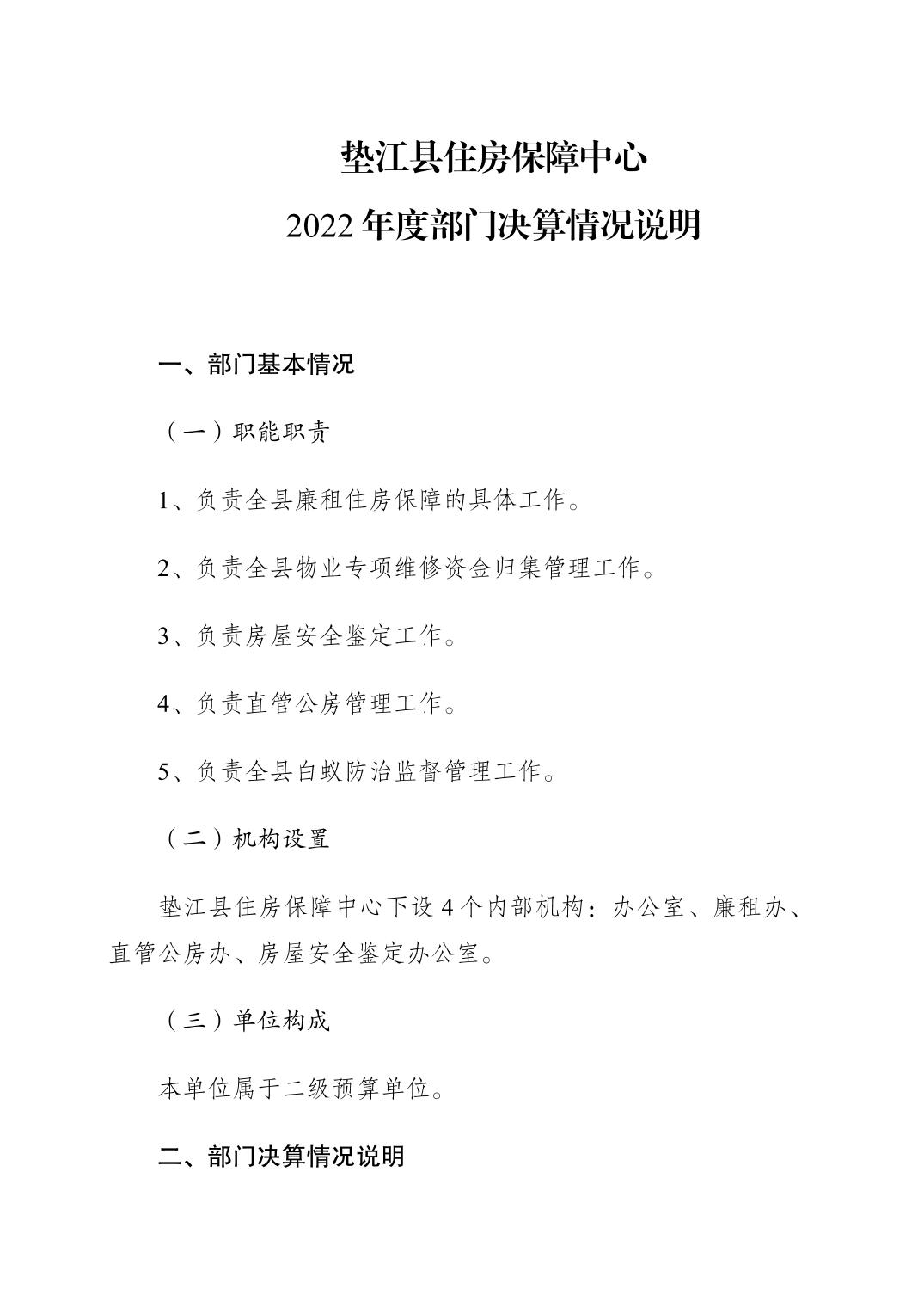 垫江县住房保障中心
2022 年度部门决算情况说明

一、部门基本情况

（一）职能职责

1、负责全县廉租住房保障的具体工作。

2、负责全县物业专项维修资金归集管理工作。

3、负责房屋安全鉴定工作。

4、负责直管公房管理工作。

5、负责全县白蚁防治监督管理工作。

（二）机构设置

垫江县住房保障中心下设 4 个内部机构：办公室、廉租办、直管公房办、房屋安全鉴定办公室。

（三）单位构成

本单位属于二级预算单位。

二、部门决算情况说明